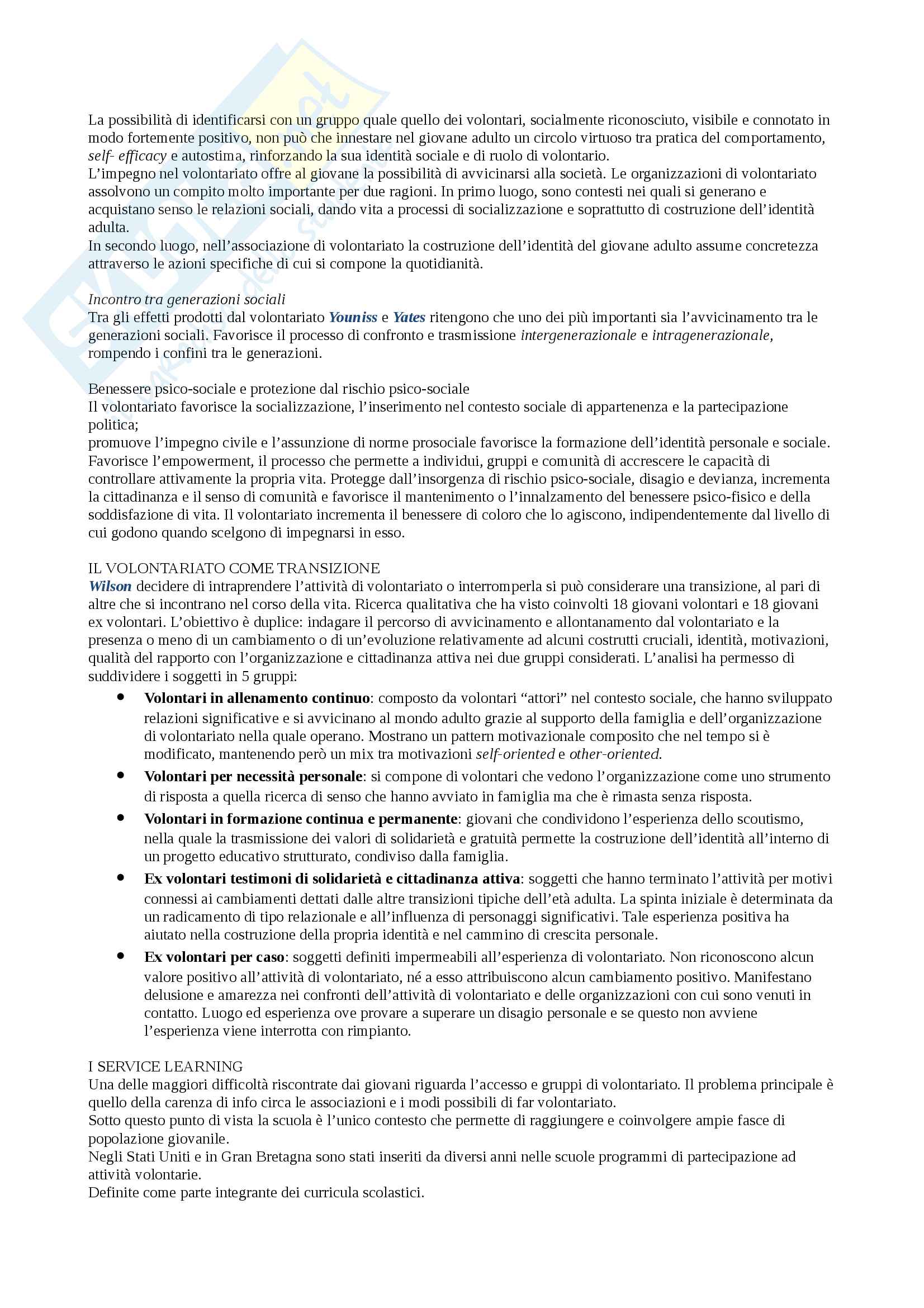 La possibilità di identificarsi con un gruppo quale quello dei volontari, socialmente riconosciuto, visibile e connotato in modo fortemente positivo, non può che innestare nel giovane adulto un circolo virtuoso tra pratica del comportamento, self- efficacy e autostima, rinforzando la sua identità sociale e di ruolo di volontario.
L'impegno nel volontariato offre al giovane la possibilità di avvicinarsi alla società. Le organizzazioni di volontariato assolvono un compito molto importante per due ragioni. In primo luogo, sono contesti nei quali si generano e acquistano senso le relazioni sociali, dando vita a processi di socializzazione e soprattutto di costruzione dell'identità adulta.
In secondo luogo, nell'associazione di volontariato la costruzione dell'identità del giovane adulto assume concretezza attraverso le azioni specifiche di cui si compone la quotidianità.

Incontro tra generazioni sociali
Tra gli effetti prodotti dal volontariato Youniss e Yates ritengono che uno dei più importanti sia l'avvicinamento tra le generazioni sociali. Favorisce il processo di confronto e trasmissione intergenerazionale e intragenerazionale, rompendo i confini tra le generazioni.

Benessere psico-sociale e protezione dal rischio psico-sociale
Il volontariato favorisce la socializzazione, l'inserimento nel contesto sociale di appartenenza e la partecipazione politica;
promuove l'impegno civile e l'assunzione di norme prosociale favorisce la formazione dell'identità personale e sociale. Favorisce l'empowerment, il processo che permette a individui, gruppi e comunità di accrescere le capacità di controllare attivamente la propria vita. Protegge dall'insorgenza di rischio psico-sociale, disagio e devianza, incrementa la cittadinanza e il senso di comunità e favorisce il mantenimento o l'innalzamento del benessere psico-fisico e della soddisfazione di vita. Il volontariato incrementa il benessere di coloro che lo agiscono, indipendentemente dal livello di cui godono quando scelgono di impegnarsi in esso.

IL VOLONTARIATO COME TRANSIZIONE
Wilson decidere di intraprendere l'attività di volontariato o interromperla si può considerare una transizione, al pari di altre che si incontrano nel corso della vita. Ricerca qualitativa che ha visto coinvolti 18 giovani volontari e 18 giovani ex volontari. L'obiettivo è duplice: indagare il percorso di avvicinamento e allontanamento dal volontariato e la presenza o meno di un cambiamento o di un'evoluzione relativamente ad alcuni costrutti cruciali, identità, motivazioni, qualità del rapporto con l'organizzazione e cittadinanza attiva nei due gruppi considerati. L'analisi ha permesso di suddividere i soggetti in 5 gruppi:
• Volontari in allenamento continuo: composto da volontari "attori" nel contesto sociale, che hanno sviluppato relazioni significative e si avvicinano al mondo adulto grazie al supporto della famiglia e dell'organizzazione di volontariato nella quale operano. Mostrano un pattern motivazionale composito che nel tempo si è modificato, mantenendo però un mix tra motivazioni self-oriented e other-oriented.
• Volontari per necessità personale: si compone di volontari che vedono l'organizzazione come uno strumento di risposta a quella ricerca di senso che hanno avviato in famiglia ma che è rimasta senza risposta.
• Volontari in formazione continua e permanente: giovani che condividono l'esperienza dello scoutismo, nella quale la trasmissione dei valori di solidarietà e gratuità permette la costruzione dell'identità all'interno di un progetto educativo strutturato, condiviso dalla famiglia.
• Ex volontari testimoni di solidarietà e cittadinanza attiva: soggetti che hanno terminato l'attività per motivi connessi ai cambiamenti dettati dalle altre transizioni tipiche dell'età adulta. La spinta iniziale è determinata da un radicamento di tipo relazionale e all'influenza di personaggi significativi. Tale esperienza positiva ha aiutato nella costruzione della propria identità e nel cammino di crescita personale.
• Ex volontari per caso: soggetti definiti impermeabili all'esperienza di volontariato. Non riconoscono alcun valore positivo all'attività di volontariato, né a esso attribuiscono alcun cambiamento positivo. Manifestano delusione e amarezza nei confronti dell'attività di volontariato e delle organizzazioni con cui sono venuti in contatto. Luogo ed esperienza ove provare a superare un disagio personale e se questo non avviene l'esperienza viene interrotta con rimpianto.

I SERVICE LEARNING
Una delle maggiori difficoltà riscontrate dai giovani riguarda l'accesso e gruppi di volontariato. Il problema principale è quello della carenza di info circa le associazioni e i modi possibili di far volontariato.
Sotto questo punto di vista la scuola è l'unico contesto che permette di raggiungere e coinvolgere ampie fasce di popolazione giovanile.
Negli Stati Uniti e in Gran Bretagna sono stati inseriti da diversi anni nelle scuole programmi di partecipazione ad attività volontarie.
Definite come parte integrante dei curricula scolastici.